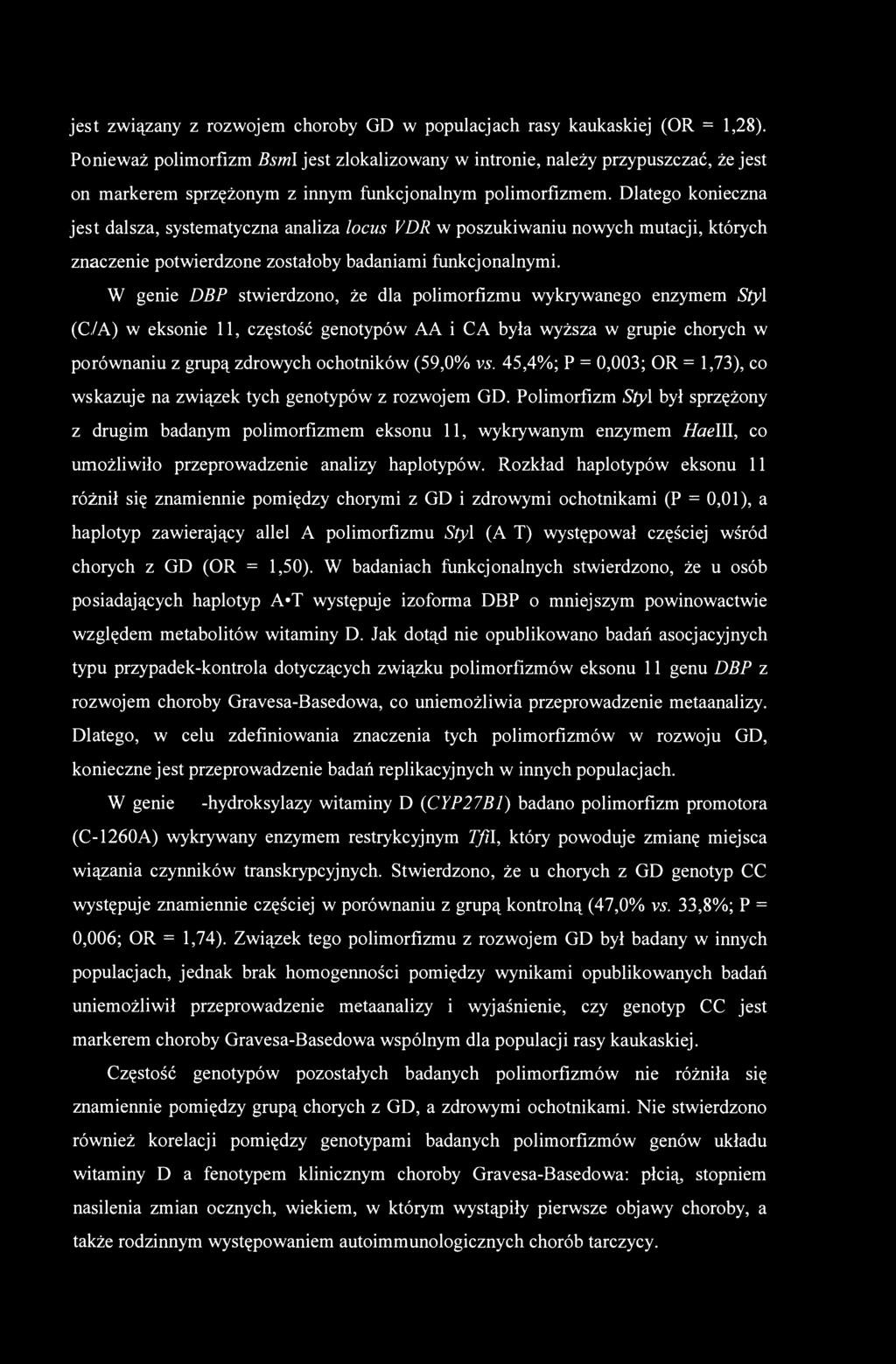 jest związany z rozwojem choroby GD w populacjach rasy kaukaskiej (OR = 1,28). Ponieważ polimorfizm BsmI jest zlokalizowany w intronie, należy przypuszczać, że jest on markerem sprzężonym z innym funkcjonalnym polimorfizmem. Dlatego konieczna jest dalsza, systematyczna analiza locus VDR w poszukiwaniu nowych mutacji, których znaczenie potwierdzone zostałoby badaniami funkcjonalnymi.

W genie DBP stwierdzono, że dla polimorfizmu wykrywanego enzymem StyI (C/A) w eksonie 11, częstość genotypów AA i CA była wyższa w grupie chorych w porównaniu z grupą zdrowych ochotników (59,0% vs. 45,4%; P = 0,003; OR = 1,73), co wskazuje na związek tych genotypów z rozwojem GD. Polimorfizm StyI był sprzężony z drugim badanym polimorfizmem eksonu 11, wykrywanym enzymem HaeIII, co umożliwiło przeprowadzenie analizy haplotypów. Rozkład haplotypów eksonu 11 różnił się znamiennie pomiędzy chorymi z GD i zdrowymi ochotnikami (P = 0,01), a haplotyp zawierający allel A polimorfizmu StyI (A T) występował częściej wśród chorych z GD (OR = 1,50). W badaniach funkcjonalnych stwierdzono, że u osób posiadających haplotyp A•T występuje izoforma DBP o mniejszym powinowactwie względem metabolitów witaminy D. Jak dotąd nie opublikowano badań asocjacyjnych typu przypadek-kontrola dotyczących związku polimorfizmów eksonu 11 genu DBP z rozwojem choroby Gravesa-Basedowa, co uniemożliwia przeprowadzenie metaanalizy. Dlatego, w celu zdefiniowania znaczenia tych polimorfizmów w rozwoju GD, konieczne jest przeprowadzenie badań replikacyjnych w innych populacjach.

W genie -hydroksylazy witaminy D (CYP27B1) badano polimorfizm promotora (C-1260A) wykrywany enzymem restrykcyjnym TfiI, który powoduje zmianę miejsca wiązania czynników transkrypcyjnych. Stwierdzono, że u chorych z GD genotyp CC występuje znamiennie częściej w porównaniu z grupą kontrolną (47,0% vs. 33,8%; P = 0,006; OR = 1,74). Związek tego polimorfizmu z rozwojem GD był badany w innych populacjach, jednak brak homogenności pomiędzy wynikami opublikowanych badań uniemożliwił przeprowadzenie metaanalizy i wyjaśnienie, czy genotyp CC jest markerem choroby Gravesa-Basedowa wspólnym dla populacji rasy kaukaskiej.

Częstość genotypów pozostałych badanych polimorfizmów nie różniła się znamiennie pomiędzy grupą chorych z GD, a zdrowymi ochotnikami. Nie stwierdzono również korelacji pomiędzy genotypami badanych polimorfizmów genów układu witaminy D a fenotypem klinicznym choroby Gravesa-Basedowa: płcią, stopniem nasilenia zmian ocznych, wiekiem, w którym wystąpiły pierwsze objawy choroby, a także rodzinnym występowaniem autoimmunologicznych chorób tarczycy.